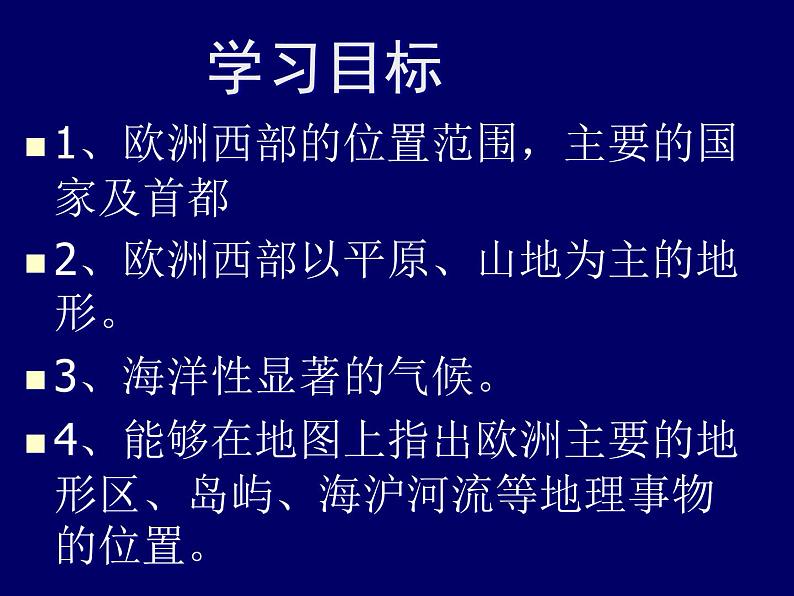 学习目标

1、欧洲西部的位置范围，主要的国家及首都

2、欧洲西部以平原、山地为主的地形。

3、海洋性显著的气候。

4、能够在地图上指出欧洲主要的地形区、岛屿、海沪河流等地理事物的位置。